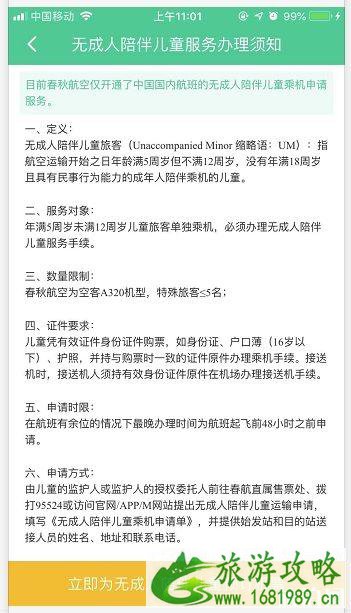 中国移动 上午11:01 99%

无成人陪伴儿童服务办理须知

目前春秋航空仅开通了中国国内航班的无成人陪伴儿童乘机申请服务。

一、定义：
无成人陪伴儿童旅客（Unaccompanied Minor 缩略语：UM）：指航空运输开始之日年龄满5周岁但不满12周岁，没有年满18周岁且具有民事行为能力的成年人陪伴乘机的儿童。

二、服务对象：
年满5周岁未满12周岁儿童旅客单独乘机，必须办理无成人陪伴儿童服务手续。

三、数量限制：
春秋航空为空客A320机型，特殊旅客≤5名；

四、证件要求：
儿童凭有效证件身份证件购票，如身份证、户口薄（16岁以下）、护照，并持与购票时一致的证件原件办理乘机手续。接送机时，接送机人须持有效身份证件原件在机场办理接送机手续。

五、申请时限：
在航班有余位的情况下最晚办理时间为航班起飞前48小时之前申请。

六、申请方式：
由儿童的监护人或监护人的授权委托人前往春航直属售票处、拨打95524或访问官网/APP/M网站提出无成人陪伴儿童运输申请，填写《无成人陪伴儿童乘机申请单》，并提供始发站和目的站送接人员的姓名、地址和联系电话。

立即为无成

旅游攻略
www.1681989.cn